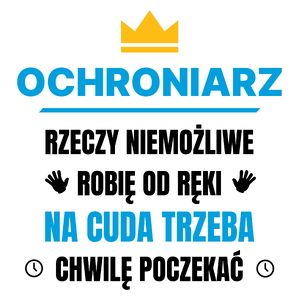 OCHRONIARZ

RZECZY NIEMOŻLIWE
ROBIĘ OD RĘKI
NA CUDA TRZEBA
CHWILĘ POCZEKAĆ